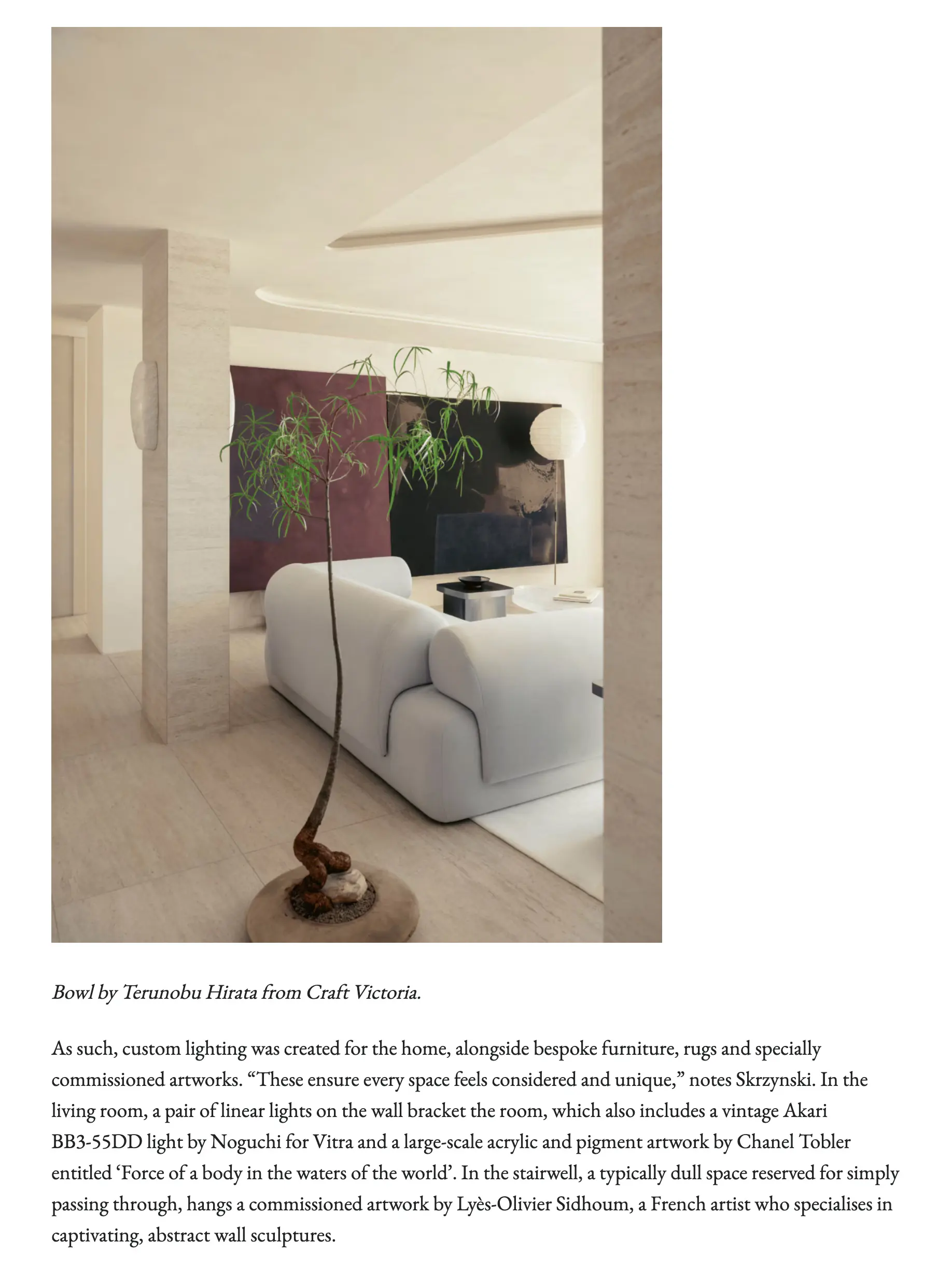 Bowl by Terunobu Hirata from Craft Victoria.

As such, custom lighting was created for the home, alongside bespoke furniture, rugs and specially commissioned artworks. "These ensure every space feels considered and unique," notes Skrzynski. In the living room, a pair of linear lights on the wall bracket the room, which also includes a vintage Akari BB3-55DD light by Noguchi for Vitra and a large-scale acrylic and pigment artwork by Chanel Tobler entitled 'Force of a body in the waters of the world'. In the stairwell, a typically dull space reserved for simply passing through, hangs a commissioned artwork by Lyès-Olivier Sidhoum, a French artist who specialises in captivating, abstract wall sculptures.